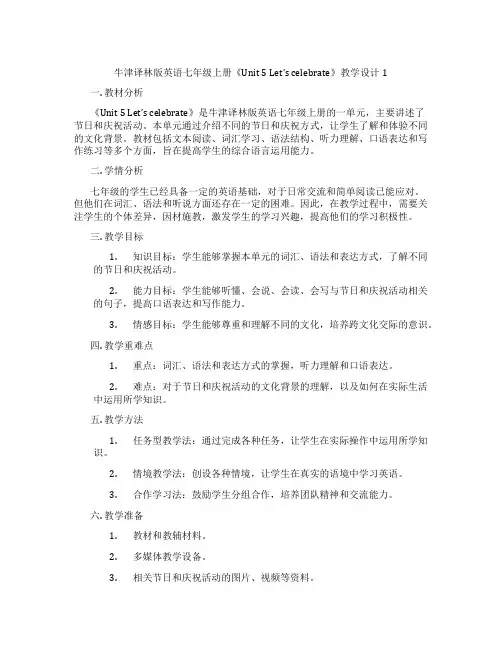 牛津译林版英语七年级上册《Unit 5 Let's celebrate》教学设计 1

一. 教材分析

《Unit 5 Let's celebrate》是牛津译林版英语七年级上册的一单元，主要讲述了节日和庆祝活动。本单元通过介绍不同的节日和庆祝方式，让学生了解和体验不同的文化背景。教材包括文本阅读、词汇学习、语法结构、听力理解、口语表达和写作练习等多个方面，旨在提高学生的综合语言运用能力。

二. 学情分析

七年级的学生已经具备一定的英语基础，对于日常交流和简单阅读已能应对。但他们在词汇、语法和听说方面还存在一定的困难。因此，在教学过程中，需要关注学生的个体差异，因材施教，激发学生的学习兴趣，提高他们的学习积极性。

三. 教学目标

1. 知识目标：学生能够掌握本单元的词汇、语法和表达方式，了解不同的节日和庆祝活动。

2. 能力目标：学生能够听懂、会说、会读、会写与节日和庆祝活动相关的句子，提高口语表达和写作能力。

3. 情感目标：学生能够尊重和理解不同的文化，培养跨文化交际的意识。

四. 教学重难点

1. 重点：词汇、语法和表达方式的掌握，听力理解和口语表达。

2. 难点：对于节日和庆祝活动的文化背景的理解，以及如何在实际生活中运用所学知识。

五. 教学方法

1. 任务型教学法：通过完成各种任务，让学生在实际操作中运用所学知识。

2. 情境教学法：创设各种情境，让学生在真实的语境中学习英语。

3. 合作学习法：鼓励学生分组合作，培养团队精神和交流能力。

六. 教学准备

1. 教材和教辅材料。

2. 多媒体教学设备。

3. 相关节日和庆祝活动的图片、视频等资料。